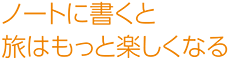 ノートに書くと
旅はもっと楽しくなる